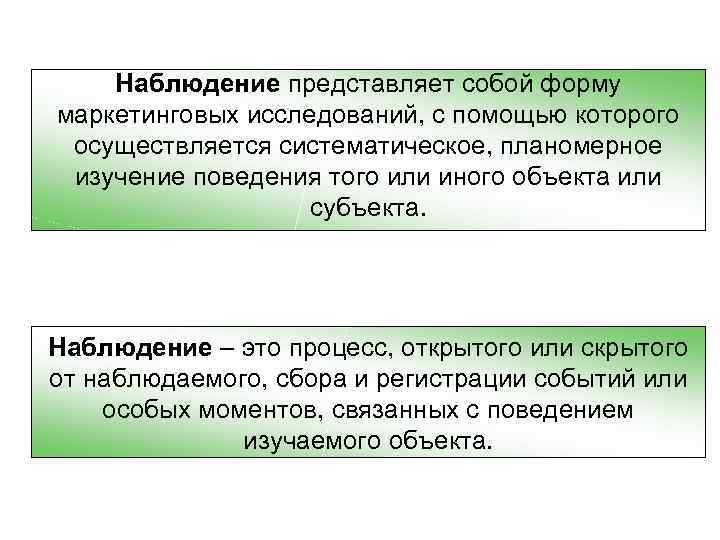 Наблюдение представляет собой форму маркетинговых исследований, с помощью которого осуществляется систематическое, планомерное изучение поведения того или иного объекта или субъекта.

Наблюдение – это процесс, открытого или скрытого от наблюдаемого, сбора и регистрации событий или особых моментов, связанных с поведением изучаемого объекта.